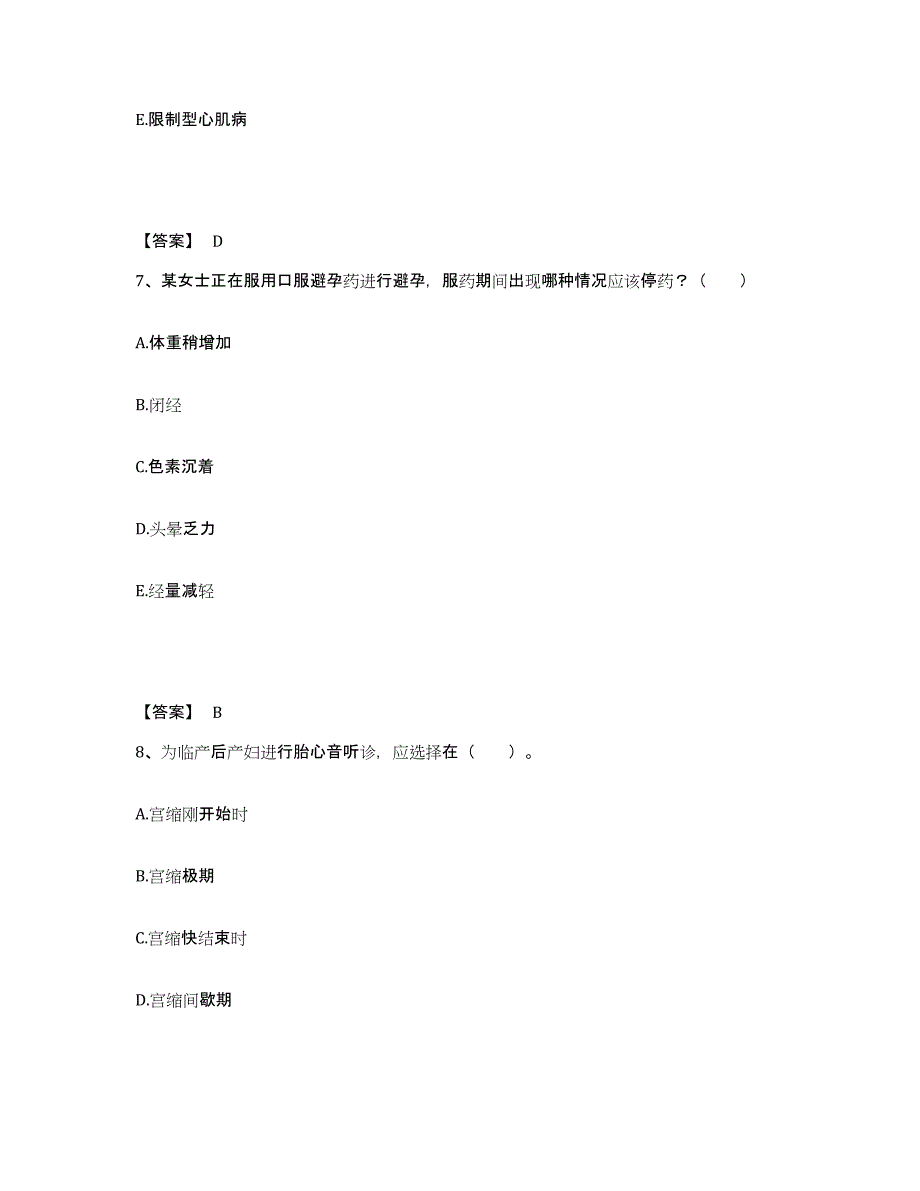 E.限制型心肌病

【答案】 D

7、某女士正在服用口服避孕药进行避孕，服药期间出现哪种情况应该停药？（　　）

A.体重稍增加

B.闭经

C.色素沉着

D.头晕乏力

E.经量减轻

【答案】 B

8、为临产后产妇进行胎心音听诊，应选择在（　　）。

A.宫缩刚开始时

B.宫缩极期

C.宫缩快结束时

D.宫缩间歇期